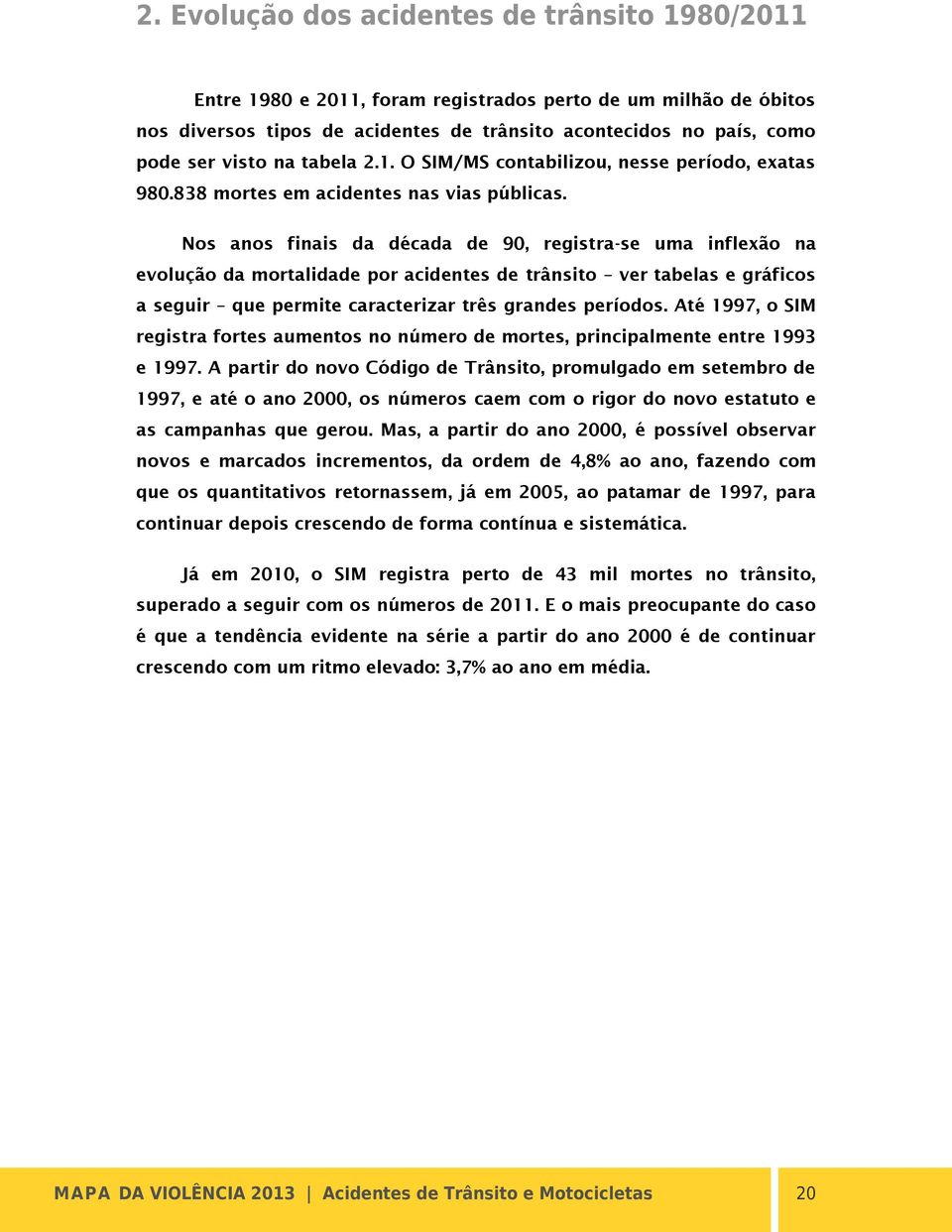 2. Evolução dos acidentes de trânsito 1980/2011

Entre 1980 e 2011, foram registrados perto de um milhão de óbitos nos diversos tipos de acidentes de trânsito acontecidos no país, como pode ser visto na tabela 2.1. O SIM/MS contabilizou, nesse período, exatas 980.838 mortes em acidentes nas vias públicas.

Nos anos finais da década de 90, registra-se uma inflexão na evolução da mortalidade por acidentes de trânsito – ver tabelas e gráficos a seguir – que permite caracterizar três grandes períodos. Até 1997, o SIM registra fortes aumentos no número de mortes, principalmente entre 1993 e 1997. A partir do novo Código de Trânsito, promulgado em setembro de 1997, e até o ano 2000, os números caem com o rigor do novo estatuto e as campanhas que gerou. Mas, a partir do ano 2000, é possível observar novos e marcados incrementos, da ordem de 4,8% ao ano, fazendo com que os quantitativos retornassem, já em 2005, ao patamar de 1997, para continuar depois crescendo de forma contínua e sistemática.

Já em 2010, o SIM registra perto de 43 mil mortes no trânsito, superado a seguir com os números de 2011. E o mais preocupante do caso é que a tendência evidente na série a partir do ano 2000 é de continuar crescendo com um ritmo elevado: 3,7% ao ano em média.

MAPA DA VIOLÊNCIA 2013 | Acidentes de Trânsito e Motocicletas 20